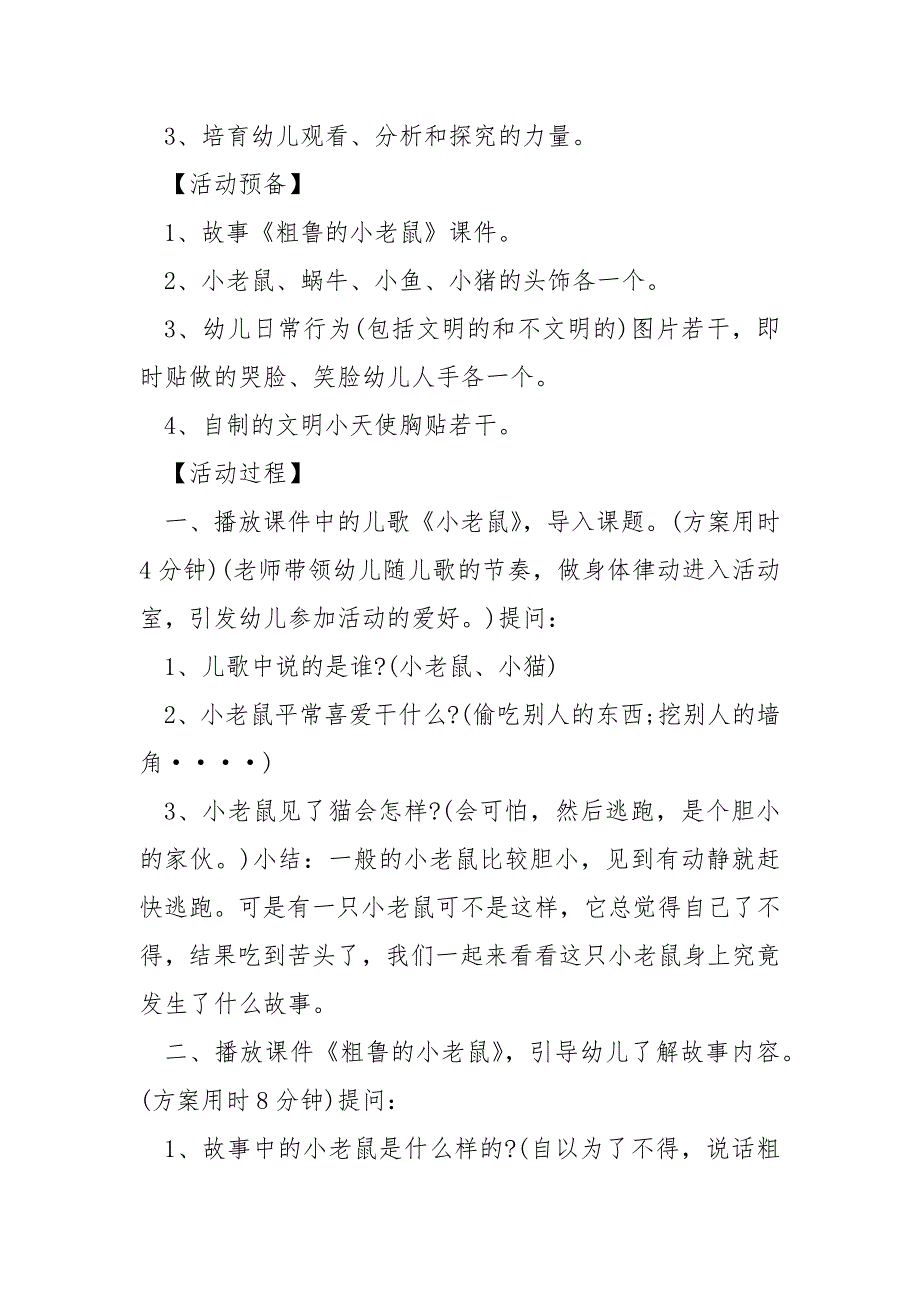 3、培育幼儿观看、分析和探究的力量。

【活动预备】

1、故事《粗鲁的小老鼠》课件。

2、小老鼠、蜗牛、小鱼、小猪的头饰各一个。

3、幼儿日常行为(包括文明的和不文明的)图片若干，即时贴做的哭脸、笑脸幼儿人手各一个。

4、自制的文明小天使胸贴若干。

【活动过程】

一、播放课件中的儿歌《小老鼠》，导入课题。(方案用时4分钟)(老师带领幼儿随儿歌的节奏，做身体律动进入活动室，引发幼儿参加活动的爱好。)提问：

1、儿歌中说的是谁?(小老鼠、小猫)

2、小老鼠平常喜爱干什么?(偷吃别人的东西;挖别人的墙角····)

3、小老鼠见了猫会怎样?(会可怕，然后逃跑，是个胆小的家伙。)小结：一般的小老鼠比较胆小，见到有动静就赶快逃跑。可是有一只小老鼠可不是这样，它总觉得自己了不得，结果吃到苦头了，我们一起来看看这只小老鼠身上究竟发生了什么故事。

二、播放课件《粗鲁的小老鼠》，引导幼儿了解故事内容。(方案用时8分钟)提问：

1、故事中的小老鼠是什么样的?(自以为了不得，说话粗